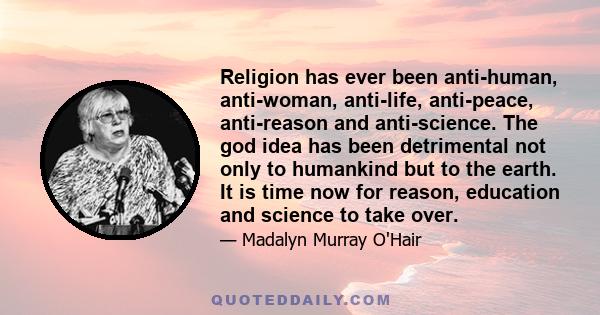 Religion has ever been anti-human, anti-woman, anti-life, anti-peace, anti-reason and anti-science. The god idea has been detrimental not only to humankind but to the earth. It is time now for reason, education and science to take over.

— Madalyn Murray O'Hair

QUOTEDDAILY.COM